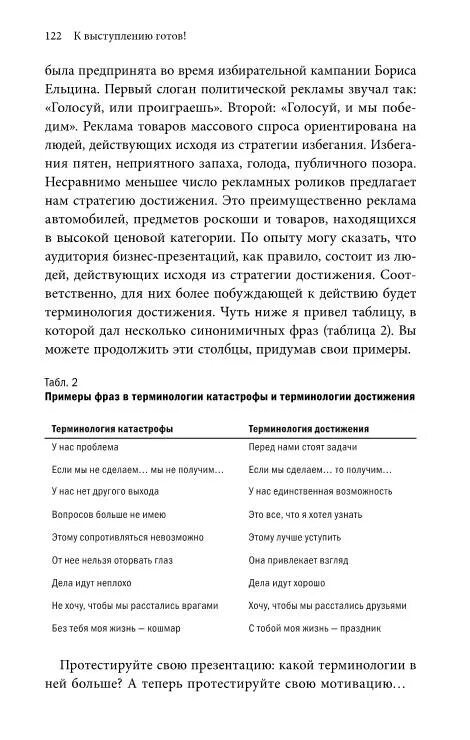 122 К выступлению готов!

была предпринята во время избирательной кампании Бориса Ельцина. Первый слоган политической рекламы звучал так: «Голосуй, или проиграешь». Второй: «Голосуй, и мы победим». Реклама товаров массового спроса ориентирована на людей, действующих исходя из стратегии избегания. Избегания пятен, неприятного запаха, голода, публичного позора. Несравнимо меньшее число рекламных роликов предлагает нам стратегию достижения. Это преимущественно реклама автомобилей, предметов роскоши и товаров, находящихся в высокой ценовой категории. По опыту могу сказать, что аудитория бизнес-презентаций, как правило, состоит из людей, действующих исходя из стратегии достижения. Соответственно, для них более побуждающей к действию будет терминология достижения. Чуть ниже я привел таблицу, в которой дал несколько синонимичных фраз (таблица 2). Вы можете продолжить эти столбцы, придумав свои примеры.

Табл. 2
Примеры фраз в терминологии катастрофы и терминологии достижения

| Терминология катастрофы | Терминология достижения |
|---|---|
| У нас проблема | Перед нами стоят задачи |
| Если мы не сделаем… мы не получим… | Если мы сделаем… то получим… |
| У нас нет другого выхода | У нас единственная возможность |
| Вопросов больше не имею | Это все, что я хотел узнать |
| Этому сопротивляться невозможно | Этому лучше уступить |
| От нее нельзя оторвать глаз | Она привлекает взгляд |
| Дела идут неплохо | Дела идут хорошо |
| Не хочу, чтобы мы расстались врагами | Хочу, чтобы мы расстались друзьями |
| Без тебя моя жизнь — кошмар | С тобой моя жизнь — праздник |

Протестируйте свою презентацию: какой терминологии в ней больше? А теперь протестируйте свою мотивацию…